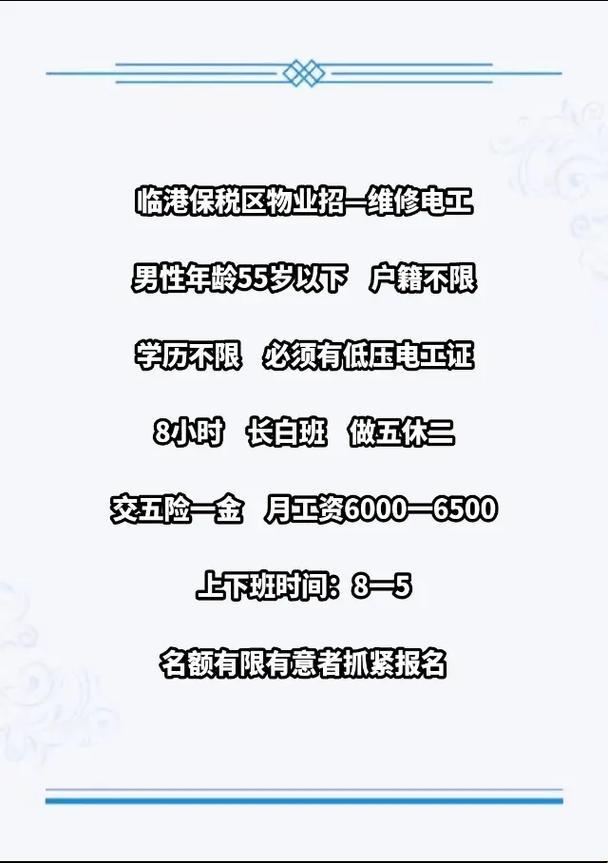 临港保税区物业招一维修电工

男性年龄55岁以下　户籍不限

学历不限　必须有低压电工证

8小时　长白班　做五休二

交五险一金　月工资6000—6500

上下班时间：8—5

名额有限有意者抓紧报名